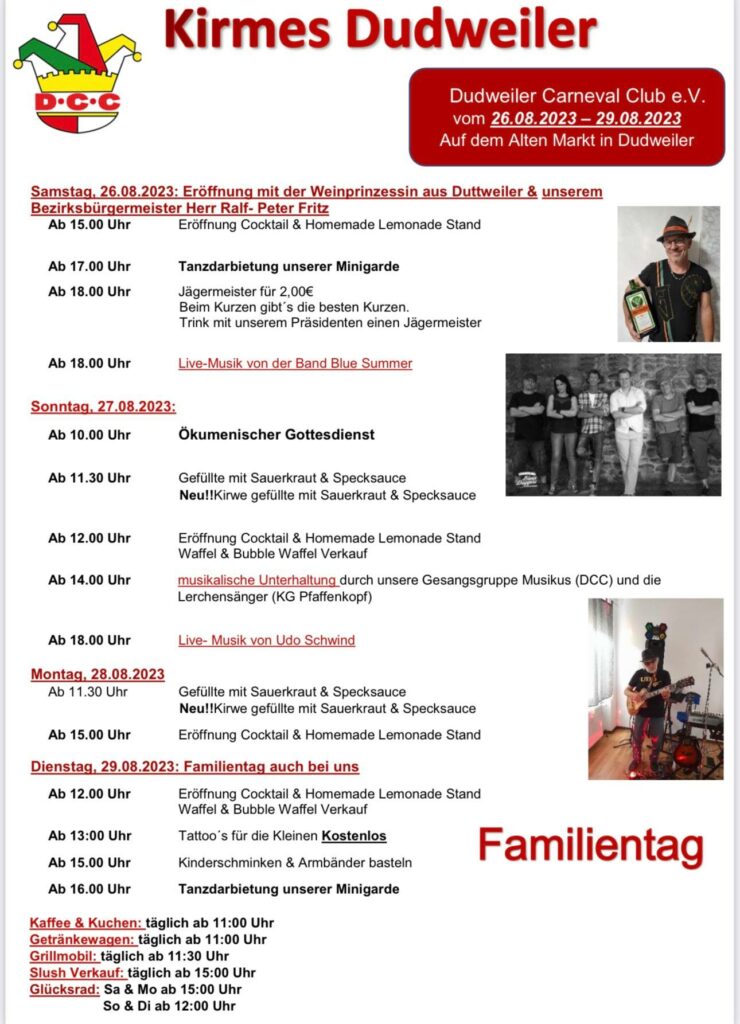 D·C·C

Kirmes Dudweiler

Dudweiler Carneval Club e.V.
vom 26.08.2023 – 29.08.2023
Auf dem Alten Markt in Dudweiler

Samstag, 26.08.2023: Eröffnung mit der Weinprinzessin aus Duttweiler & unserem Bezirksbürgermeister Herr Ralf- Peter Fritz

Ab 15.00 Uhr Eröffnung Cocktail & Homemade Lemonade Stand

Ab 17.00 Uhr Tanzdarbietung unserer Minigarde

Ab 18.00 Uhr Jägermeister für 2,00€
Beim Kurzen gibt´s die besten Kurzen.
Trink mit unserem Präsidenten einen Jägermeister

Ab 18.00 Uhr Live-Musik von der Band Blue Summer

Sonntag, 27.08.2023:

Ab 10.00 Uhr Ökumenischer Gottesdienst

Ab 11.30 Uhr Gefüllte mit Sauerkraut & Specksauce
Neu!!Kirwe gefüllte mit Sauerkraut & Specksauce

Ab 12.00 Uhr Eröffnung Cocktail & Homemade Lemonade Stand
Waffel & Bubble Waffel Verkauf

Ab 14.00 Uhr musikalische Unterhaltung durch unsere Gesangsgruppe Musikus (DCC) und die Lerchensänger (KG Pfaffenkopf)

Ab 18.00 Uhr Live- Musik von Udo Schwind

Montag, 28.08.2023

Ab 11.30 Uhr Gefüllte mit Sauerkraut & Specksauce
Neu!!Kirwe gefüllte mit Sauerkraut & Specksauce

Ab 15.00 Uhr Eröffnung Cocktail & Homemade Lemonade Stand

Dienstag, 29.08.2023: Familientag auch bei uns

Ab 12.00 Uhr Eröffnung Cocktail & Homemade Lemonade Stand
Waffel & Bubble Waffel Verkauf

Ab 13:00 Uhr Tattoo´s für die Kleinen Kostenlos

Ab 15.00 Uhr Kinderschminken & Armbänder basteln

Ab 16.00 Uhr Tanzdarbietung unserer Minigarde

Familientag

Kaffee & Kuchen: täglich ab 11:00 Uhr
Getränkewagen: täglich ab 11:00 Uhr
Grillmobil: täglich ab 11:30 Uhr
Slush Verkauf: täglich ab 15:00 Uhr
Glücksrad: Sa & Mo ab 15:00 Uhr
So & Di ab 12:00 Uhr